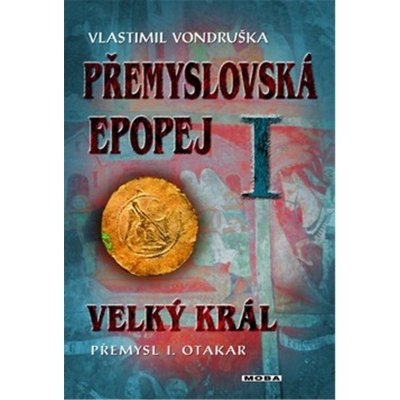 VLASTIMIL VONDRUŠKA

PŘEMYSLOVSKÁ EPOPEJ I

VELKÝ KRÁL

PŘEMYSL I. OTAKAR

MOBA